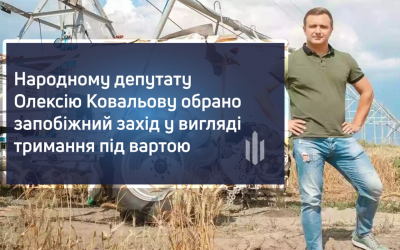 Народному депутату Олексію Ковальову обрано запобіжний захід у вигляді тримання під вартою